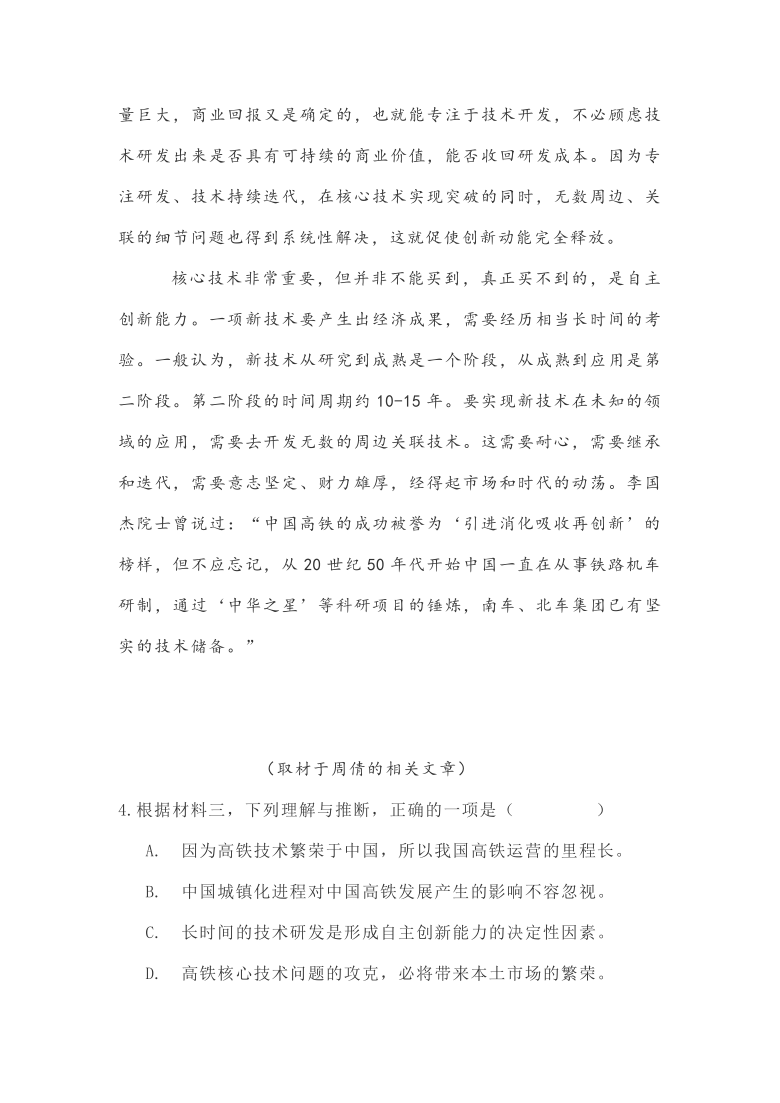 量巨大，商业回报又是确定的，也就能专注于技术开发，不必顾虑技术研发出来是否具有可持续的商业价值，能否收回研发成本。因为专注研发、技术持续迭代，在核心技术实现突破的同时，无数周边、关联的细节问题也得到系统性解决，这就促使创新动能完全释放。

核心技术非常重要，但并非不能买到，真正买不到的，是自主创新能力。一项新技术要产生出经济成果，需要经历相当长时间的考验。一般认为，新技术从研究到成熟是一个阶段，从成熟到应用是第二阶段。第二阶段的时间周期约 10-15 年。要实现新技术在未知的领域的应用，需要去开发无数的周边关联技术。这需要耐心，需要继承和迭代，需要意志坚定、财力雄厚，经得起市场和时代的动荡。李国杰院士曾说过：“中国高铁的成功被誉为‘引进消化吸收再创新’的榜样，但不应忘记，从 20 世纪 50 年代开始中国一直在从事铁路机车研制，通过‘中华之星’等科研项目的锤炼，南车、北车集团已有坚实的技术储备。”

（取材于周倩的相关文章）

4.根据材料三，下列理解与推断，正确的一项是（　　）

A. 因为高铁技术繁荣于中国，所以我国高铁运营的里程长。

B. 中国城镇化进程对中国高铁发展产生的影响不容忽视。

C. 长时间的技术研发是形成自主创新能力的决定性因素。

D. 高铁核心技术问题的攻克，必将带来本土市场的繁荣。